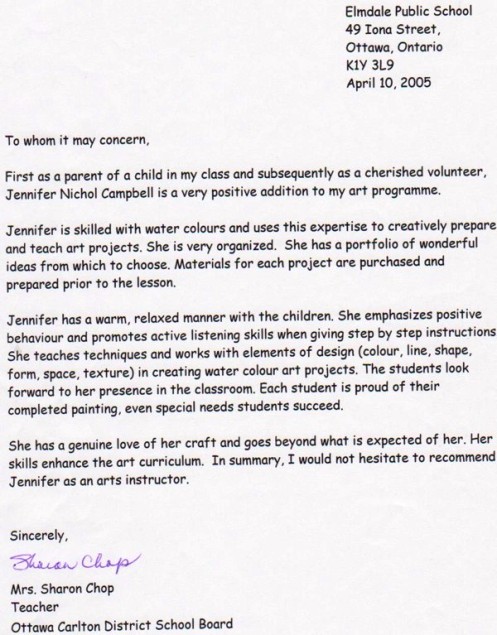 Elmdale Public School
49 Iona Street,
Ottawa, Ontario
K1Y 3L9
April 10, 2005

To whom it may concern,

First as a parent of a child in my class and subsequently as a cherished volunteer, Jennifer Nichol Campbell is a very positive addition to my art programme.

Jennifer is skilled with water colours and uses this expertise to creatively prepare and teach art projects. She is very organized. She has a portfolio of wonderful ideas from which to choose. Materials for each project are purchased and prepared prior to the lesson.

Jennifer has a warm, relaxed manner with the children. She emphasizes positive behaviour and promotes active listening skills when giving step by step instructions She teaches techniques and works with elements of design (colour, line, shape, form, space, texture) in creating water colour art projects. The students look forward to her presence in the classroom. Each student is proud of their completed painting, even special needs students succeed.

She has a genuine love of her craft and goes beyond what is expected of her. Her skills enhance the art curriculum. In summary, I would not hesitate to recommend Jennifer as an arts instructor.

Sincerely,

Sharon Chop

Mrs. Sharon Chop
Teacher
Ottawa Carlton District School Board